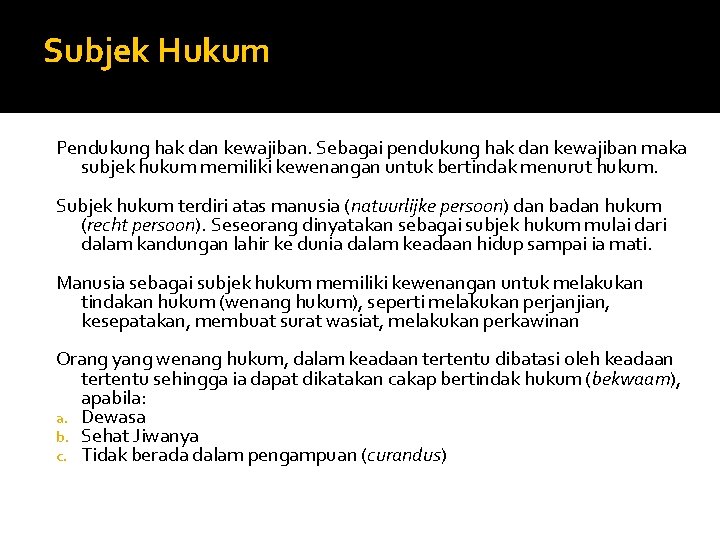 Subjek Hukum

Pendukung hak dan kewajiban. Sebagai pendukung hak dan kewajiban maka subjek hukum memiliki kewenangan untuk bertindak menurut hukum.

Subjek hukum terdiri atas manusia (natuurlijke persoon) dan badan hukum (recht persoon). Seseorang dinyatakan sebagai subjek hukum mulai dari dalam kandungan lahir ke dunia dalam keadaan hidup sampai ia mati.

Manusia sebagai subjek hukum memiliki kewenangan untuk melakukan tindakan hukum (wenang hukum), seperti melakukan perjanjian, kesepatakan, membuat surat wasiat, melakukan perkawinan

Orang yang wenang hukum, dalam keadaan tertentu dibatasi oleh keadaan tertentu sehingga ia dapat dikatakan cakap bertindak hukum (bekwaam), apabila:
a. Dewasa
b. Sehat Jiwanya
c. Tidak berada dalam pengampuan (curandus)